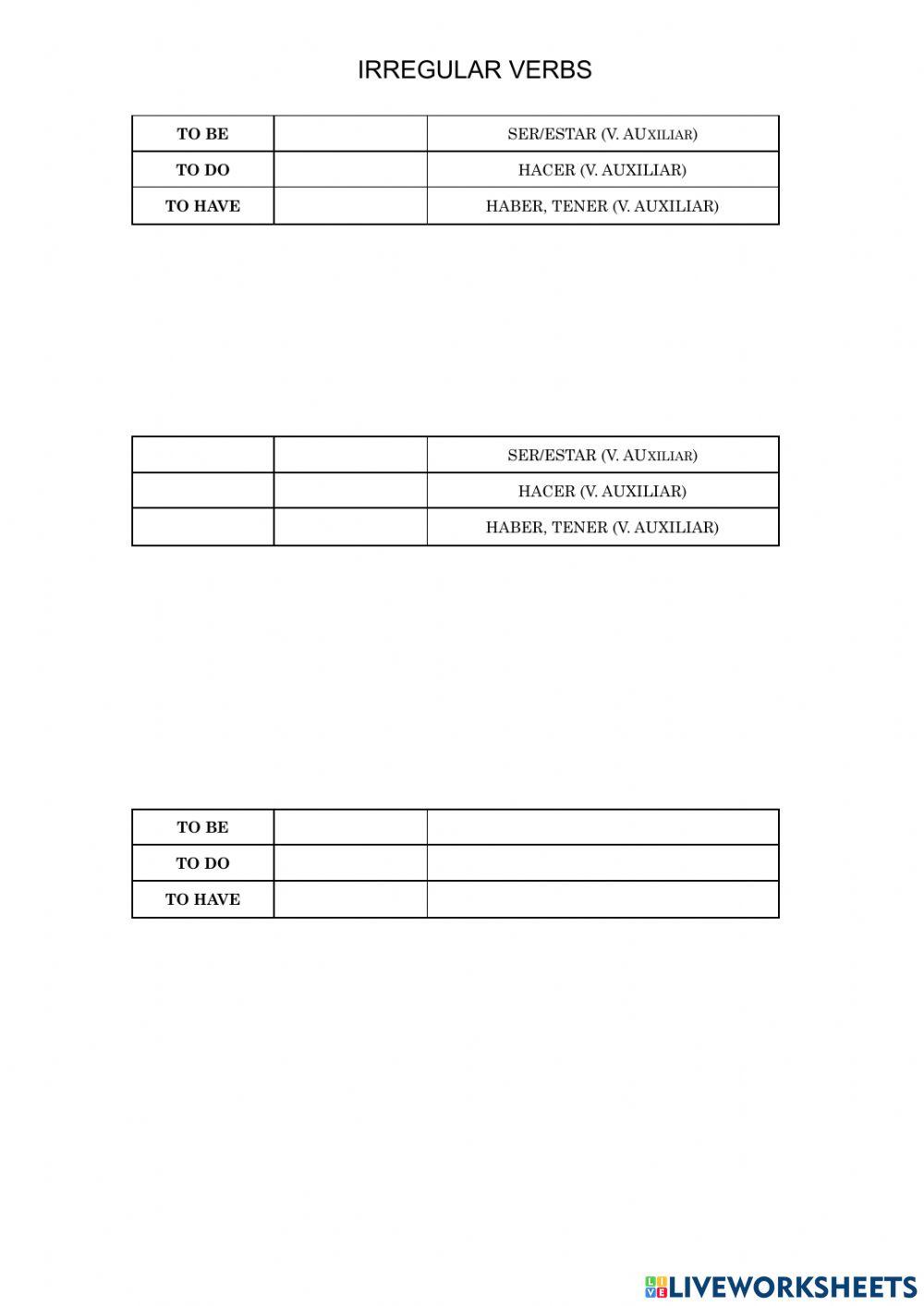 IRREGULAR VERBS

| TO BE | | SER/ESTAR (V. AUXILIAR) |
|---|---|---|
| TO DO | | HACER (V. AUXILIAR) |
| TO HAVE | | HABER, TENER (V. AUXILIAR) |

| | | SER/ESTAR (V. AUXILIAR) |
|---|---|---|
| | | HACER (V. AUXILIAR) |
| | | HABER, TENER (V. AUXILIAR) |

| TO BE | | |
|---|---|---|
| TO DO | | |
| TO HAVE | | |

LIVEWORKSHEETS